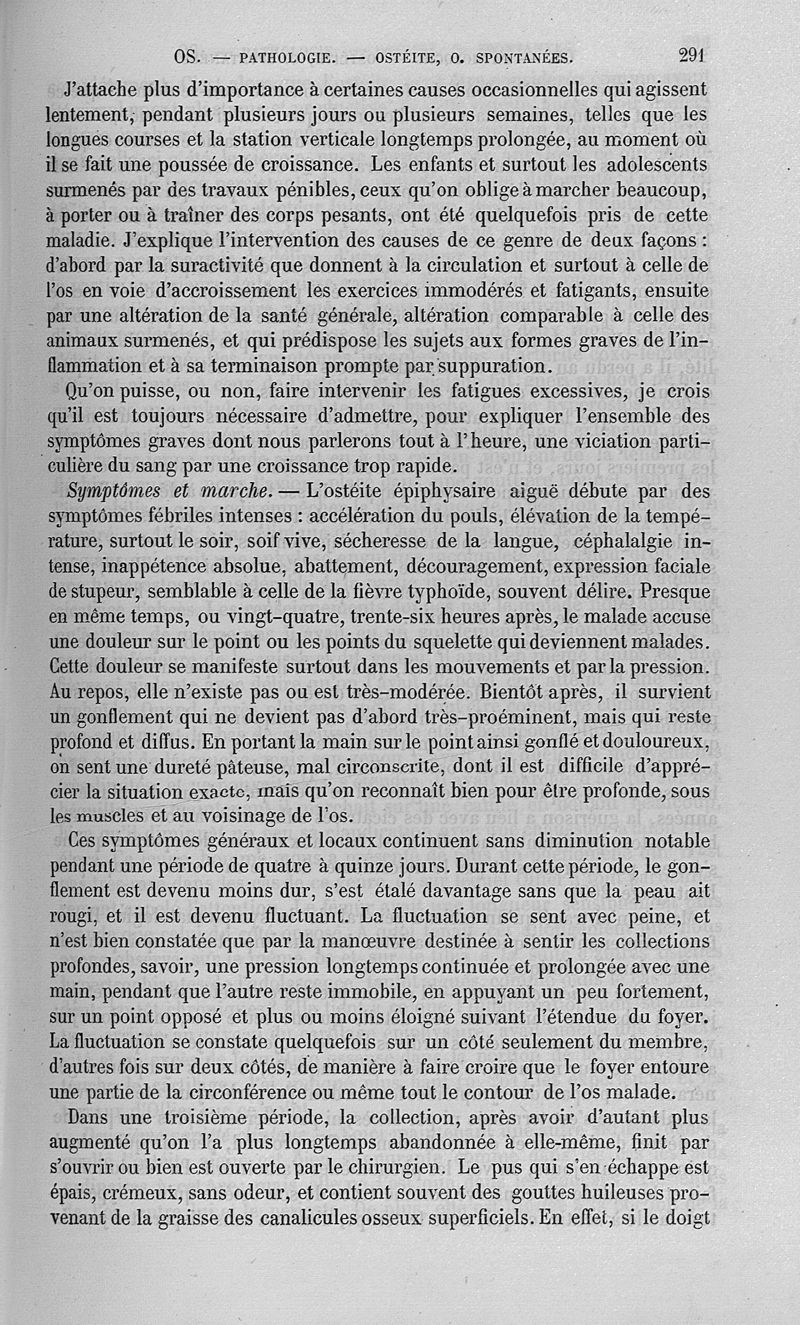 OS. — PATHOLOGIE. — OSTÉITE, O. SPONTANÉES. 291

J'attache plus d'importance à certaines causes occasionnelles qui agissent lentement, pendant plusieurs jours ou plusieurs semaines, telles que les longues courses et la station verticale longtemps prolongée, au moment où il se fait une poussée de croissance. Les enfants et surtout les adolescents surmenés par des travaux pénibles, ceux qu'on oblige à marcher beaucoup, à porter ou à traîner des corps pesants, ont été quelquefois pris de cette maladie. J'explique l'intervention des causes de ce genre de deux façons : d'abord par la suractivité que donnent à la circulation et surtout à celle de l'os en voie d'accroissement les exercices immodérés et fatigants, ensuite par une altération de la santé générale, altération comparable à celle des animaux surmenés, et qui prédispose les sujets aux formes graves de l'inflammation et à sa terminaison prompte par suppuration.

Qu'on puisse, ou non, faire intervenir les fatigues excessives, je crois qu'il est toujours nécessaire d'admettre, pour expliquer l'ensemble des symptômes graves dont nous parlerons tout à l'heure, une viciation particulière du sang par une croissance trop rapide.

Symptômes et marche. — L'ostéite épiphysaire aiguë débute par des symptômes fébriles intenses : accélération du pouls, élévation de la température, surtout le soir, soif vive, sécheresse de la langue, céphalalgie intense, inappétence absolue, abattement, découragement, expression faciale de stupeur, semblable à celle de la fièvre typhoïde, souvent délire. Presque en même temps, ou vingt-quatre, trente-six heures après, le malade accuse une douleur sur le point ou les points du squelette qui deviennent malades. Cette douleur se manifeste surtout dans les mouvements et par la pression. Au repos, elle n'existe pas ou est très-modérée. Bientôt après, il survient un gonflement qui ne devient pas d'abord très-proéminent, mais qui reste profond et diffus. En portant la main sur le point ainsi gonflé et douloureux, on sent une dureté pâteuse, mal circonscrite, dont il est difficile d'apprécier la situation exacte, mais qu'on reconnaît bien pour être profonde, sous les muscles et au voisinage de l'os.

Ces symptômes généraux et locaux continuent sans diminution notable pendant une période de quatre à quinze jours. Durant cette période, le gonflement est devenu moins dur, s'est étalé davantage sans que la peau ait rougi, et il est devenu fluctuant. La fluctuation se sent avec peine, et n'est bien constatée que par la manœuvre destinée à sentir les collections profondes, savoir, une pression longtemps continuée et prolongée avec une main, pendant que l'autre reste immobile, en appuyant un peu fortement, sur un point opposé et plus ou moins éloigné suivant l'étendue du foyer. La fluctuation se constate quelquefois sur un côté seulement du membre, d'autres fois sur deux côtés, de manière à faire croire que le foyer entoure une partie de la circonférence ou même tout le contour de l'os malade.

Dans une troisième période, la collection, après avoir d'autant plus augmenté qu'on l'a plus longtemps abandonnée à elle-même, finit par s'ouvrir ou bien est ouverte par le chirurgien. Le pus qui s'en échappe est épais, crémeux, sans odeur, et contient souvent des gouttes huileuses provenant de la graisse des canalicules osseux superficiels. En effet, si le doigt